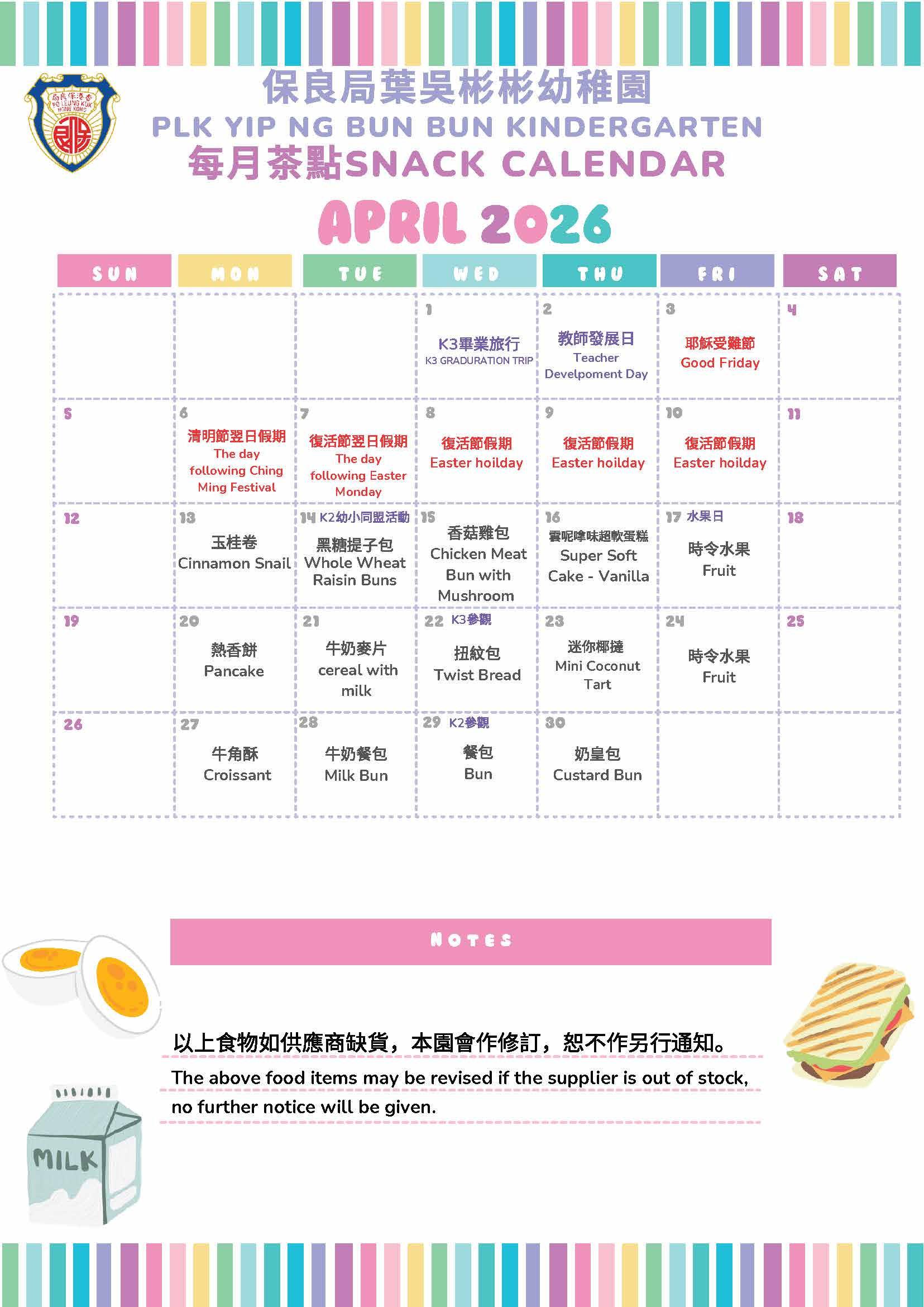 保良局葉吳彬彬幼稚園
PLK YIP NG BUN BUN KINDERGARTEN
每月茶點SNACK CALENDAR

APRIL 2026

| SUN | MON | TUE | WED | THU | FRI | SAT |
|---|---|---|---|---|---|---|
| | | | 1 K3畢業旅行 K3 GRADURATION TRIP | 2 教師發展日 Teacher Develpoment Day | 3 耶穌受難節 Good Friday | 4 |
| 5 | 6 清明節翌日假期 The day following Ching Ming Festival | 7 復活節翌日假期 The day following Easter Monday | 8 復活節假期 Easter hoilday | 9 復活節假期 Easter hoilday | 10 復活節假期 Easter hoilday | 11 |
| 12 | 13 玉桂卷 Cinnamon Snail | 14 K2幼小同盟活動 黑糖提子包 Whole Wheat Raisin Buns | 15 香菇雞包 Chicken Meat Bun with Mushroom | 16 雲呢嗱味超軟蛋糕 Super Soft Cake - Vanilla | 17 水果日 時令水果 Fruit | 18 |
| 19 | 20 熱香餅 Pancake | 21 牛奶麥片 cereal with milk | 22 K3參觀 扭紋包 Twist Bread | 23 迷你椰撻 Mini Coconut Tart | 24 時令水果 Fruit | 25 |
| 26 | 27 牛角酥 Croissant | 28 牛奶餐包 Milk Bun | 29 K2參觀 餐包 Bun | 30 奶皇包 Custard Bun | | |

NOTES

以上食物如供應商缺貨，本園會作修訂，恕不作另行通知。

The above food items may be revised if the supplier is out of stock, no further notice will be given.

MILK